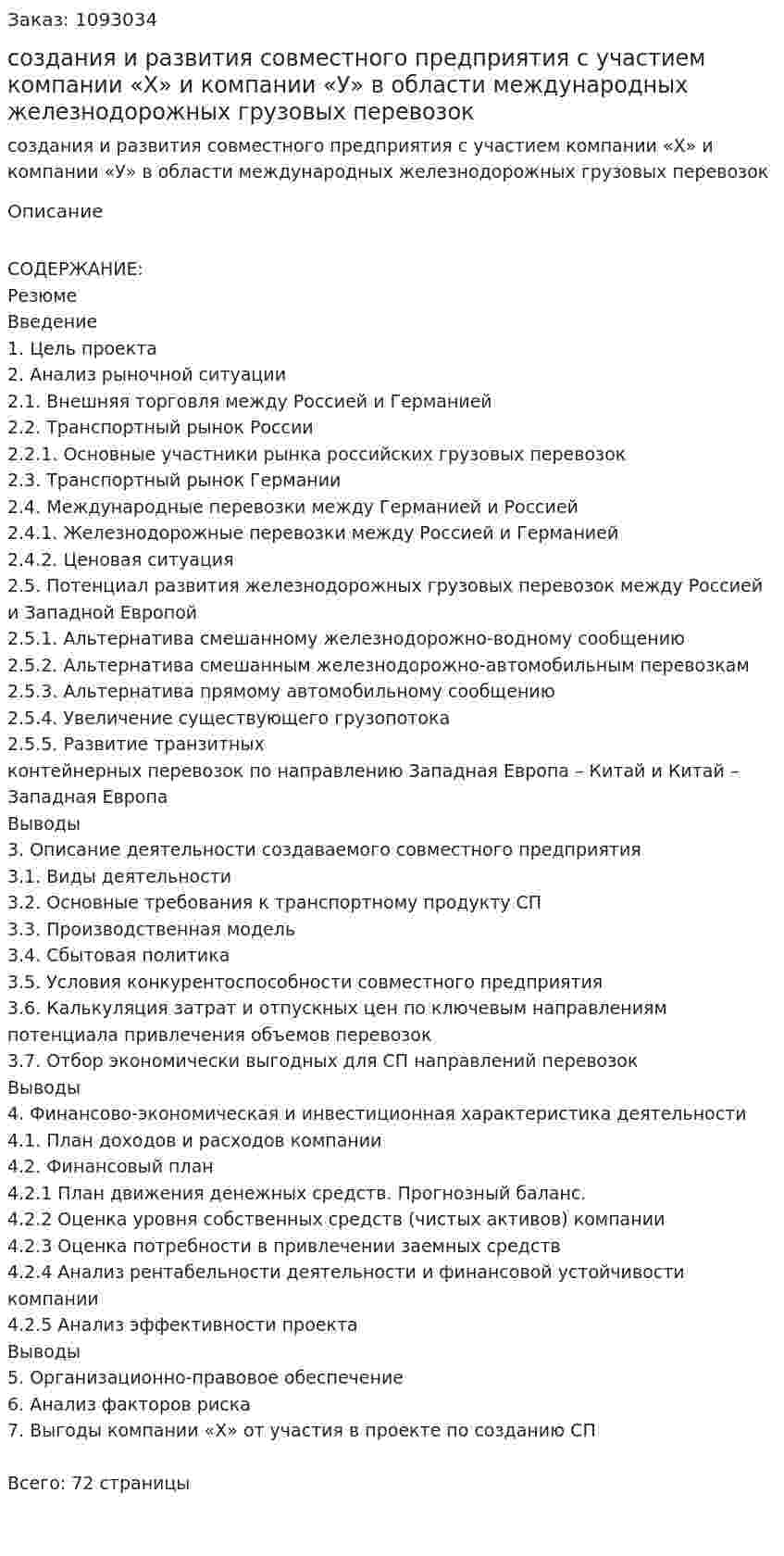 Заказ: 1093034

создания и развития совместного предприятия с участием компании «Х» и компании «У» в области международных железнодорожных грузовых перевозок

создания и развития совместного предприятия с участием компании «Х» и компании «У» в области международных железнодорожных грузовых перевозок

Описание

СОДЕРЖАНИЕ:
Резюме
Введение
1. Цель проекта
2. Анализ рыночной ситуации
2.1. Внешняя торговля между Россией и Германией
2.2. Транспортный рынок России
2.2.1. Основные участники рынка российских грузовых перевозок
2.3. Транспортный рынок Германии
2.4. Международные перевозки между Германией и Россией
2.4.1. Железнодорожные перевозки между Россией и Германией
2.4.2. Ценовая ситуация
2.5. Потенциал развития железнодорожных грузовых перевозок между Россией и Западной Европой
2.5.1. Альтернатива смешанному железнодорожно-водному сообщению
2.5.2. Альтернатива смешанным железнодорожно-автомобильным перевозкам
2.5.3. Альтернатива прямому автомобильному сообщению
2.5.4. Увеличение существующего грузопотока
2.5.5. Развитие транзитных
контейнерных перевозок по направлению Западная Европа – Китай и Китай – Западная Европа
Выводы
3. Описание деятельности создаваемого совместного предприятия
3.1. Виды деятельности
3.2. Основные требования к транспортному продукту СП
3.3. Производственная модель
3.4. Сбытовая политика
3.5. Условия конкурентоспособности совместного предприятия
3.6. Калькуляция затрат и отпускных цен по ключевым направлениям потенциала привлечения объемов перевозок
3.7. Отбор экономически выгодных для СП направлений перевозок
Выводы
4. Финансово-экономическая и инвестиционная характеристика деятельности
4.1. План доходов и расходов компании
4.2. Финансовый план
4.2.1 План движения денежных средств. Прогнозный баланс.
4.2.2 Оценка уровня собственных средств (чистых активов) компании
4.2.3 Оценка потребности в привлечении заемных средств
4.2.4 Анализ рентабельности деятельности и финансовой устойчивости компании
4.2.5 Анализ эффективности проекта
Выводы
5. Организационно-правовое обеспечение
6. Анализ факторов риска
7. Выгоды компании «Х» от участия в проекте по созданию СП

Всего: 72 страницы